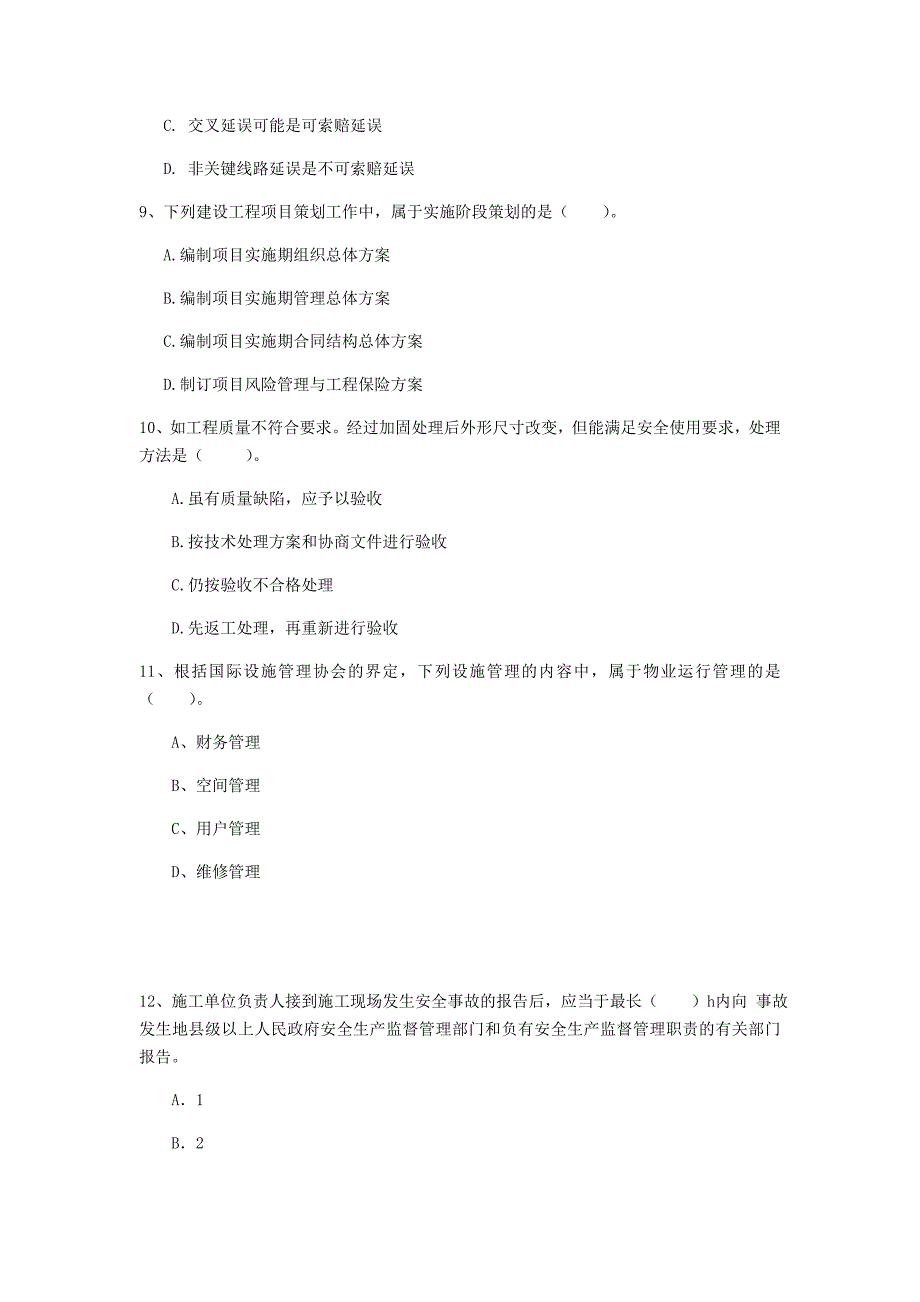 C. 交叉延误可能是可索赔延误

D. 非关键线路延误是不可索赔延误

9、下列建设工程项目策划工作中，属于实施阶段策划的是（　　）。

A.编制项目实施期组织总体方案

B.编制项目实施期管理总体方案

C.编制项目实施期合同结构总体方案

D.制订项目风险管理与工程保险方案

10、如工程质量不符合要求。经过加固处理后外形尺寸改变，但能满足安全使用要求，处理方法是（　　）。

A.虽有质量缺陷，应予以验收

B.按技术处理方案和协商文件进行验收

C.仍按验收不合格处理

D.先返工处理，再重新进行验收

11、根据国际设施管理协会的界定，下列设施管理的内容中，属于物业运行管理的是（　　）。

A、财务管理

B、空间管理

C、用户管理

D、维修管理

12、施工单位负责人接到施工现场发生安全事故的报告后，应当于最长（　　）h内向 事故发生地县级以上人民政府安全生产监督管理部门和负有安全生产监督管理职责的有关部门报告。

A. 1

B. 2